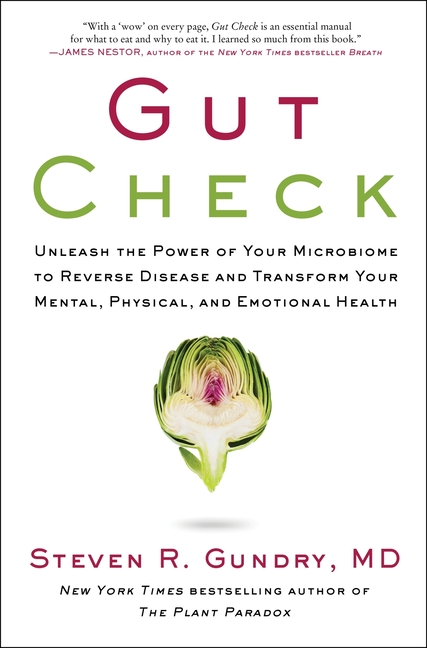 "With a 'wow' on every page, Gut Check is an essential manual for what to eat and why to eat it. I learned so much from this book."
—JAMES NESTOR, AUTHOR OF THE NEW YORK TIMES BESTSELLER BREATH

GUT CHECK

UNLEASH THE POWER OF YOUR MICROBIOME TO REVERSE DISEASE AND TRANSFORM YOUR MENTAL, PHYSICAL, AND EMOTIONAL HEALTH

STEVEN R. GUNDRY, MD

NEW YORK TIMES BESTSELLING AUTHOR OF THE PLANT PARADOX